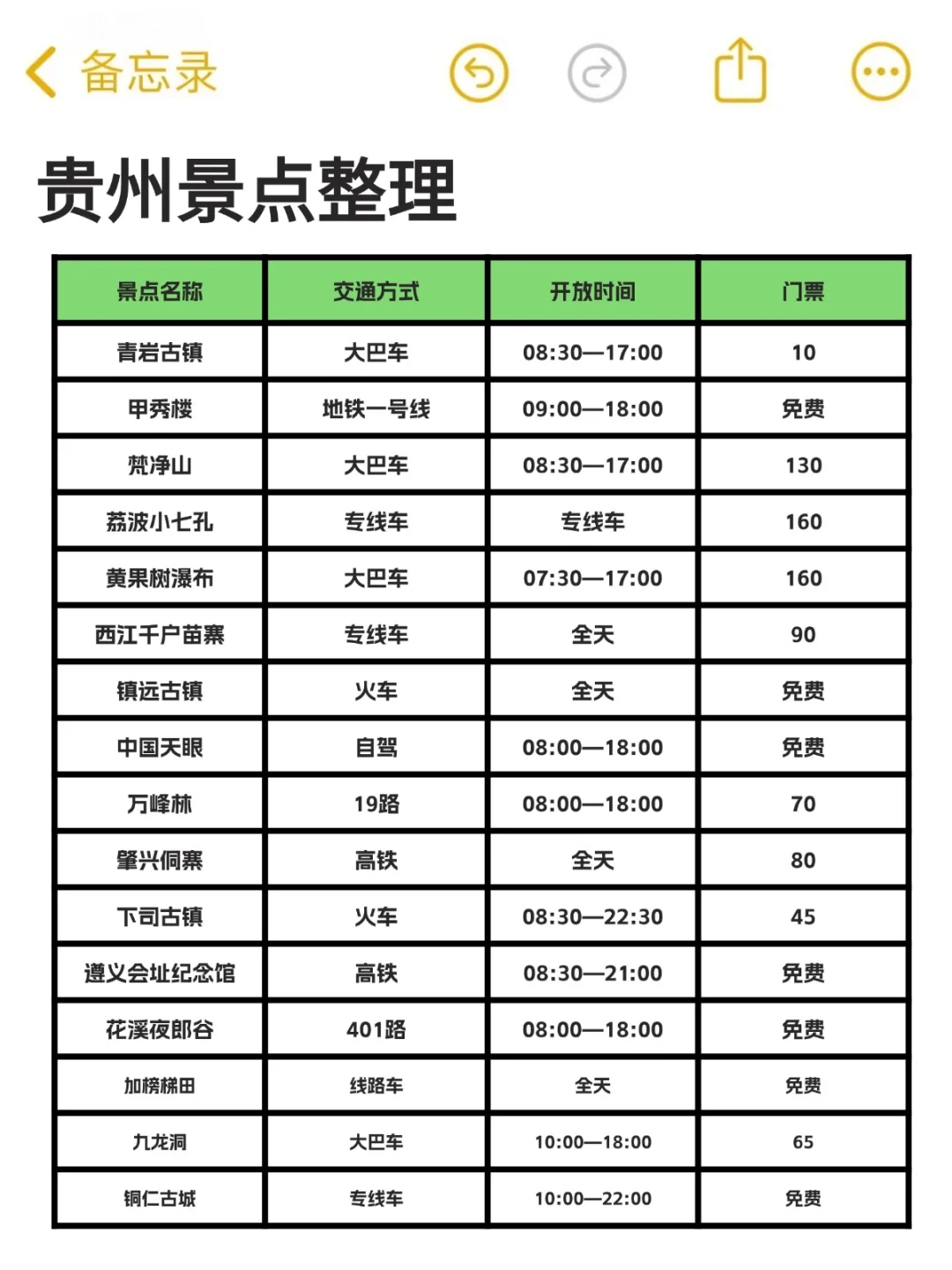 备忘录

贵州景点整理

| 景点名称 | 交通方式 | 开放时间 | 门票 |
|---|---|---|---|
| 青岩古镇 | 大巴车 | 08:30—17:00 | 10 |
| 甲秀楼 | 地铁一号线 | 09:00—18:00 | 免费 |
| 梵净山 | 大巴车 | 08:30—17:00 | 130 |
| 荔波小七孔 | 专线车 | 专线车 | 160 |
| 黄果树瀑布 | 大巴车 | 07:30—17:00 | 160 |
| 西江千户苗寨 | 专线车 | 全天 | 90 |
| 镇远古镇 | 火车 | 全天 | 免费 |
| 中国天眼 | 自驾 | 08:00—18:00 | 免费 |
| 万峰林 | 19路 | 08:00—18:00 | 70 |
| 肇兴侗寨 | 高铁 | 全天 | 80 |
| 下司古镇 | 火车 | 08:30—22:30 | 45 |
| 遵义会址纪念馆 | 高铁 | 08:30—21:00 | 免费 |
| 花溪夜郎谷 | 401路 | 08:00—18:00 | 免费 |
| 加榜梯田 | 线路车 | 全天 | 免费 |
| 九龙洞 | 大巴车 | 10:00—18:00 | 65 |
| 铜仁古城 | 专线车 | 10:00—22:00 | 免费 |